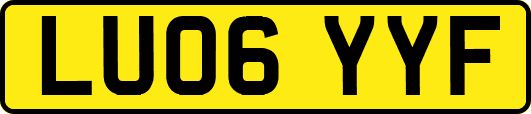 LU06 YYF